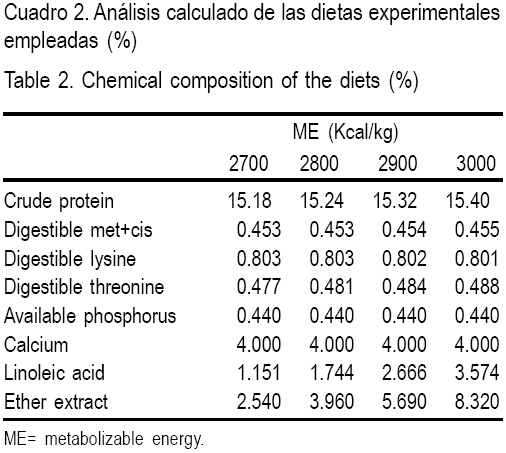 Cuadro 2. Análisis calculado de las dietas experimentales empleadas (%)

Table 2. Chemical composition of the diets (%)

| | ME (Kcal/kg) | | | |
|---|---|---|---|---|
| | 2700 | 2800 | 2900 | 3000 |
| Crude protein | 15.18 | 15.24 | 15.32 | 15.40 |
| Digestible met+cis | 0.453 | 0.453 | 0.454 | 0.455 |
| Digestible lysine | 0.803 | 0.803 | 0.802 | 0.801 |
| Digestible threonine | 0.477 | 0.481 | 0.484 | 0.488 |
| Available phosphorus | 0.440 | 0.440 | 0.440 | 0.440 |
| Calcium | 4.000 | 4.000 | 4.000 | 4.000 |
| Linoleic acid | 1.151 | 1.744 | 2.666 | 3.574 |
| Ether extract | 2.540 | 3.960 | 5.690 | 8.320 |

ME= metabolizable energy.